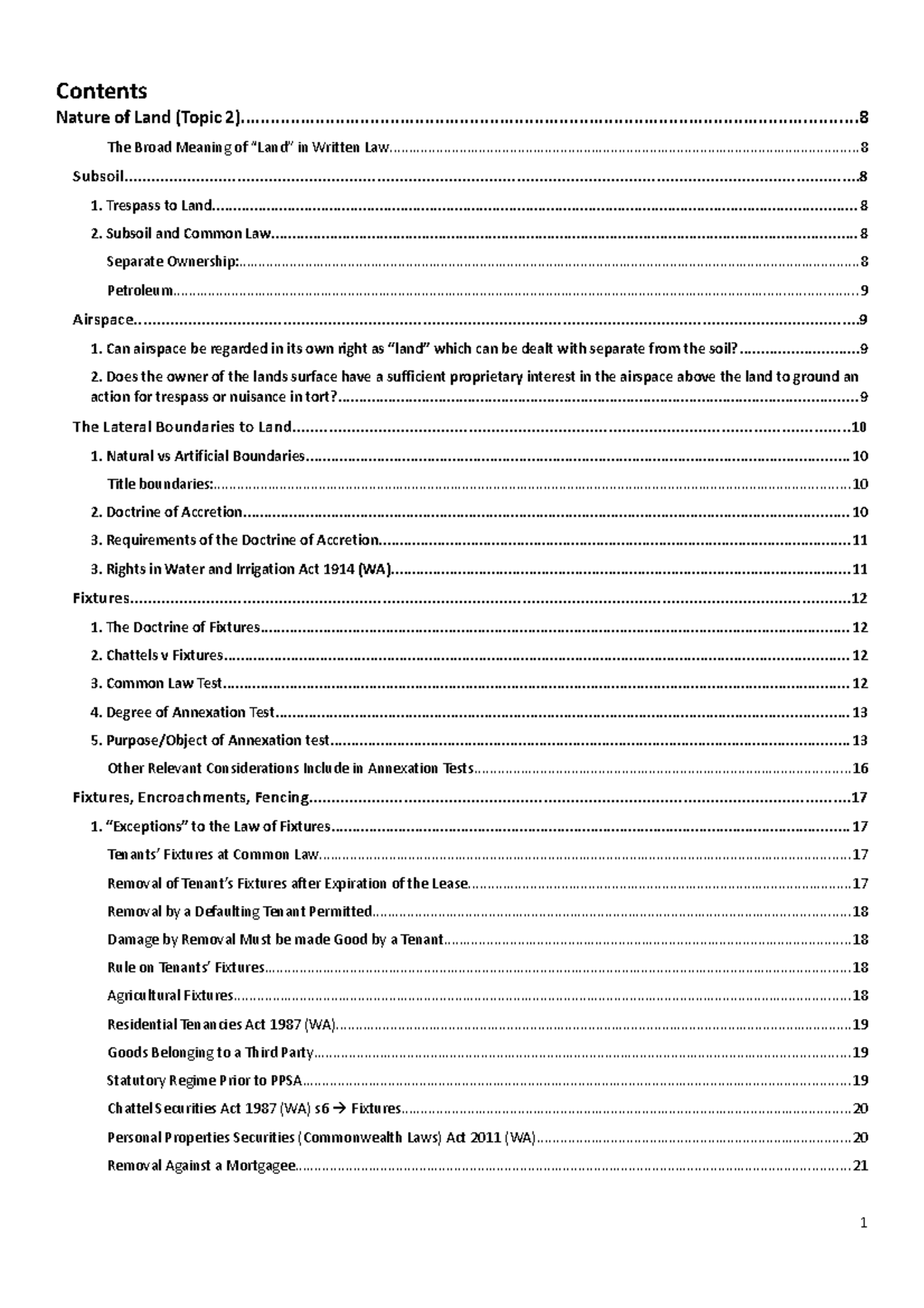 Contents

Nature of Land (Topic 2) 8

The Broad Meaning of "Land" in Written Law 8

Subsoil 8

1. Trespass to Land 8

2. Subsoil and Common Law 8

Separate Ownership: 8

Petroleum 9

Airspace 9

1. Can airspace be regarded in its own right as "land" which can be dealt with separate from the soil? 9

2. Does the owner of the lands surface have a sufficient proprietary interest in the airspace above the land to ground an action for trespass or nuisance in tort? 9

The Lateral Boundaries to Land 10

1. Natural vs Artificial Boundaries 10

Title boundaries: 10

2. Doctrine of Accretion 10

3. Requirements of the Doctrine of Accretion 11

3. Rights in Water and Irrigation Act 1914 (WA) 11

Fixtures 12

1. The Doctrine of Fixtures 12

2. Chattels v Fixtures 12

3. Common Law Test 12

4. Degree of Annexation Test 13

5. Purpose/Object of Annexation test 13

Other Relevant Considerations Include in Annexation Tests 16

Fixtures, Encroachments, Fencing 17

1. "Exceptions" to the Law of Fixtures 17

Tenants' Fixtures at Common Law 17

Removal of Tenant's Fixtures after Expiration of the Lease 17

Removal by a Defaulting Tenant Permitted 18

Damage by Removal Must be made Good by a Tenant 18

Rule on Tenants' Fixtures 18

Agricultural Fixtures 18

Residential Tenancies Act 1987 (WA) 19

Goods Belonging to a Third Party 19

Statutory Regime Prior to PPSA 19

Chattel Securities Act 1987 (WA) s6 → Fixtures 20

Personal Properties Securities (Commonwealth Laws) Act 2011 (WA) 20

Removal Against a Mortgagee 21

1